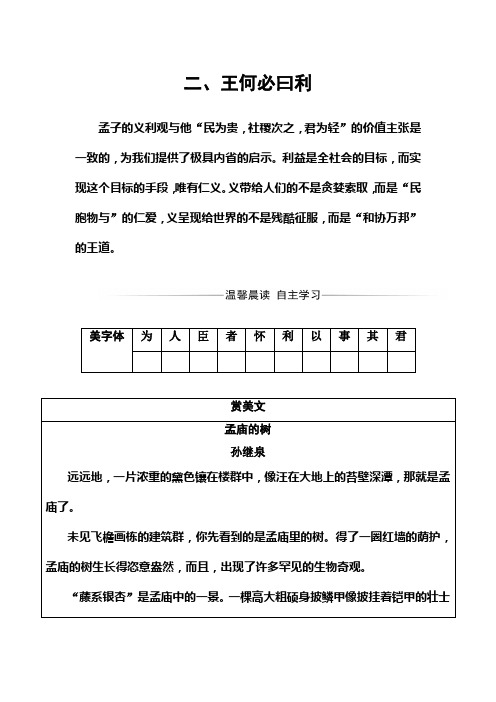 二、王何必曰利

孟子的义利观与他“民为贵，社稷次之，君为轻”的价值主张是一致的，为我们提供了极具内省的启示。利益是全社会的目标，而实现这个目标的手段，唯有仁义。义带给人们的不是贪婪索取，而是“民胞物与”的仁爱，义呈现给世界的不是残酷征服，而是“和协万邦”的王道。

温馨晨读 自主学习

| 美字体 | 为 | 人 | 臣 | 者 | 怀 | 利 | 以 | 事 | 其 | 君 |
|---|---|---|---|---|---|---|---|---|---|---|
| | | | | | | | | | | |

赏美文

孟庙的树

孙继泉

远远地，一片浓重的黛色镶在楼群中，像汪在大地上的苔壁深潭，那就是孟庙了。

未见飞檐画栋的建筑群，你先看到的是孟庙里的树。得了一圈红墙的荫护，孟庙的树生长得恣意盎然，而且，出现了许多罕见的生物奇观。

“藤系银杏”是孟庙中的一景。一棵高大粗硕身披鳞甲像披挂着铠甲的壮士